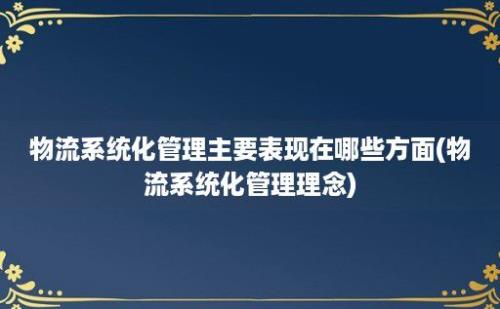 物流系统化管理主要表现在哪些方面(物流系统化管理理念)